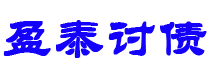 盈泰讨债